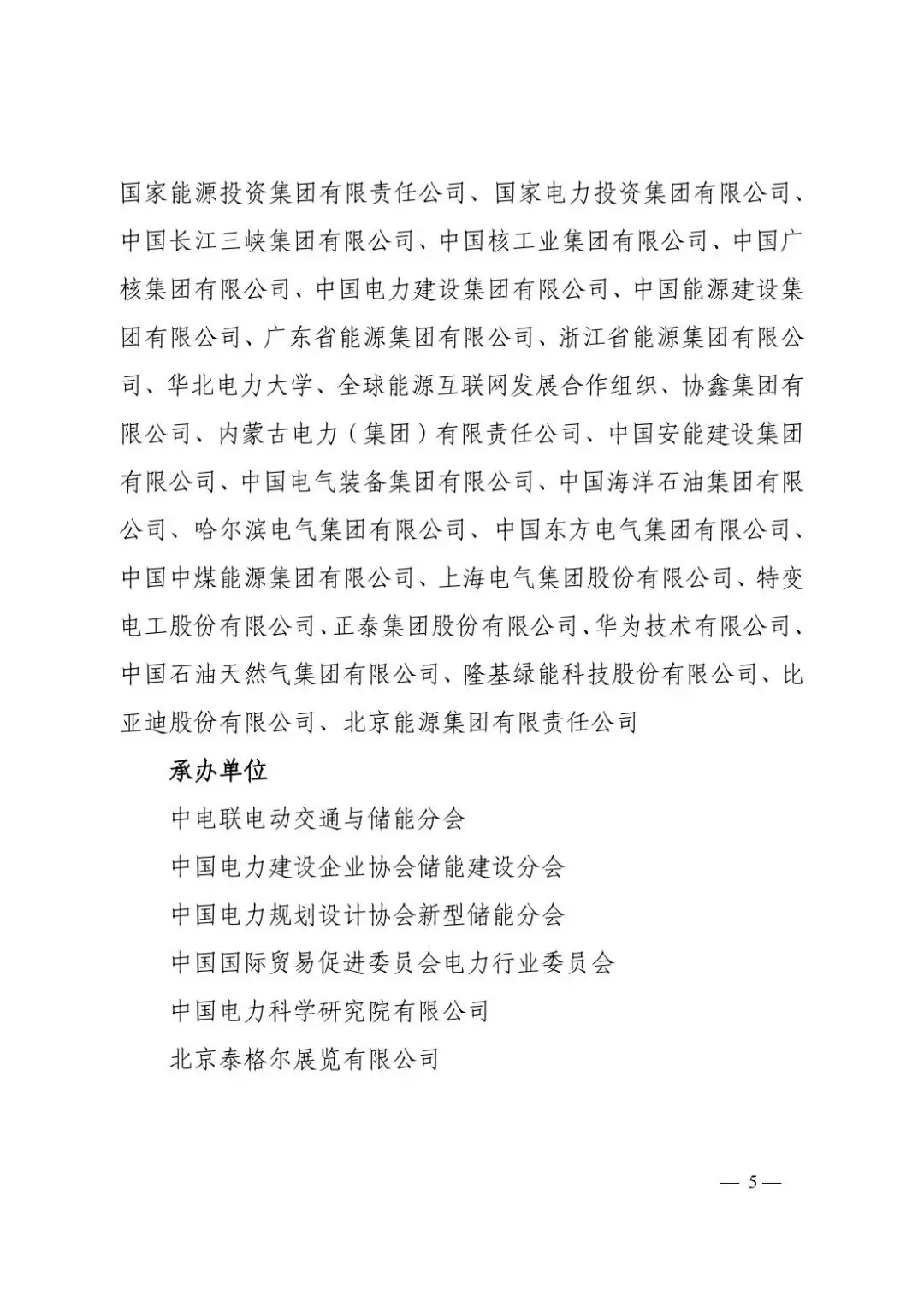 国家能源投资集团有限责任公司、国家电力投资集团有限公司、中国长江三峡集团有限公司、中国核工业集团有限公司、中国广核集团有限公司、中国电力建设集团有限公司、中国能源建设集团有限公司、广东省能源集团有限公司、浙江省能源集团有限公司、华北电力大学、全球能源互联网发展合作组织、协鑫集团有限公司、内蒙古电力（集团）有限责任公司、中国安能建设集团有限公司、中国电气装备集团有限公司、中国海洋石油集团有限公司、哈尔滨电气集团有限公司、中国东方电气集团有限公司、中国中煤能源集团有限公司、上海电气集团股份有限公司、特变电工股份有限公司、正泰集团股份有限公司、华为技术有限公司、中国石油天然气集团有限公司、隆基绿能科技股份有限公司、比亚迪股份有限公司、北京能源集团有限责任公司

承办单位

中电联电动交通与储能分会

中国电力建设企业协会储能建设分会

中国电力规划设计协会新型储能分会

中国国际贸易促进委员会电力行业委员会

中国电力科学研究院有限公司

北京泰格尔展览有限公司

— 5 —